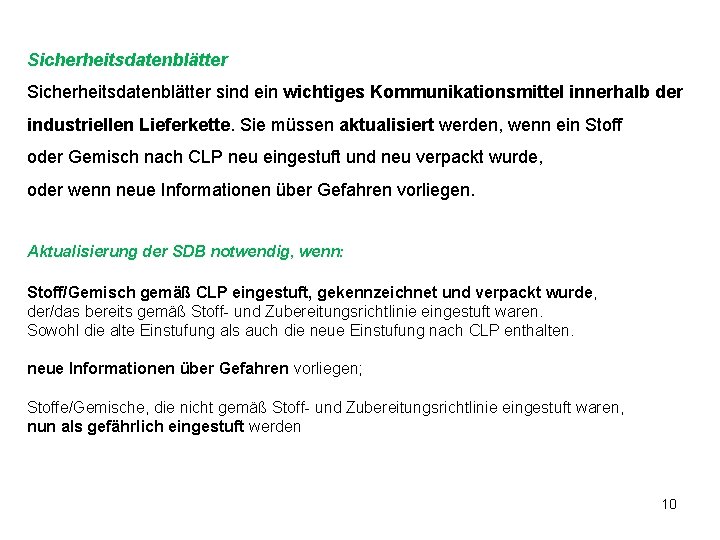 Sicherheitsdatenblätter

Sicherheitsdatenblätter sind ein wichtiges Kommunikationsmittel innerhalb der industriellen Lieferkette. Sie müssen aktualisiert werden, wenn ein Stoff oder Gemisch nach CLP neu eingestuft und neu verpackt wurde, oder wenn neue Informationen über Gefahren vorliegen.

Aktualisierung der SDB notwendig, wenn:

Stoff/Gemisch gemäß CLP eingestuft, gekennzeichnet und verpackt wurde, der/das bereits gemäß Stoff- und Zubereitungsrichtlinie eingestuft waren. Sowohl die alte Einstufung als auch die neue Einstufung nach CLP enthalten.

neue Informationen über Gefahren vorliegen;

Stoffe/Gemische, die nicht gemäß Stoff- und Zubereitungsrichtlinie eingestuft waren, nun als gefährlich eingestuft werden

10